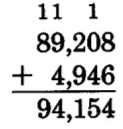 11 1
89,208
+ 4,946
94,154